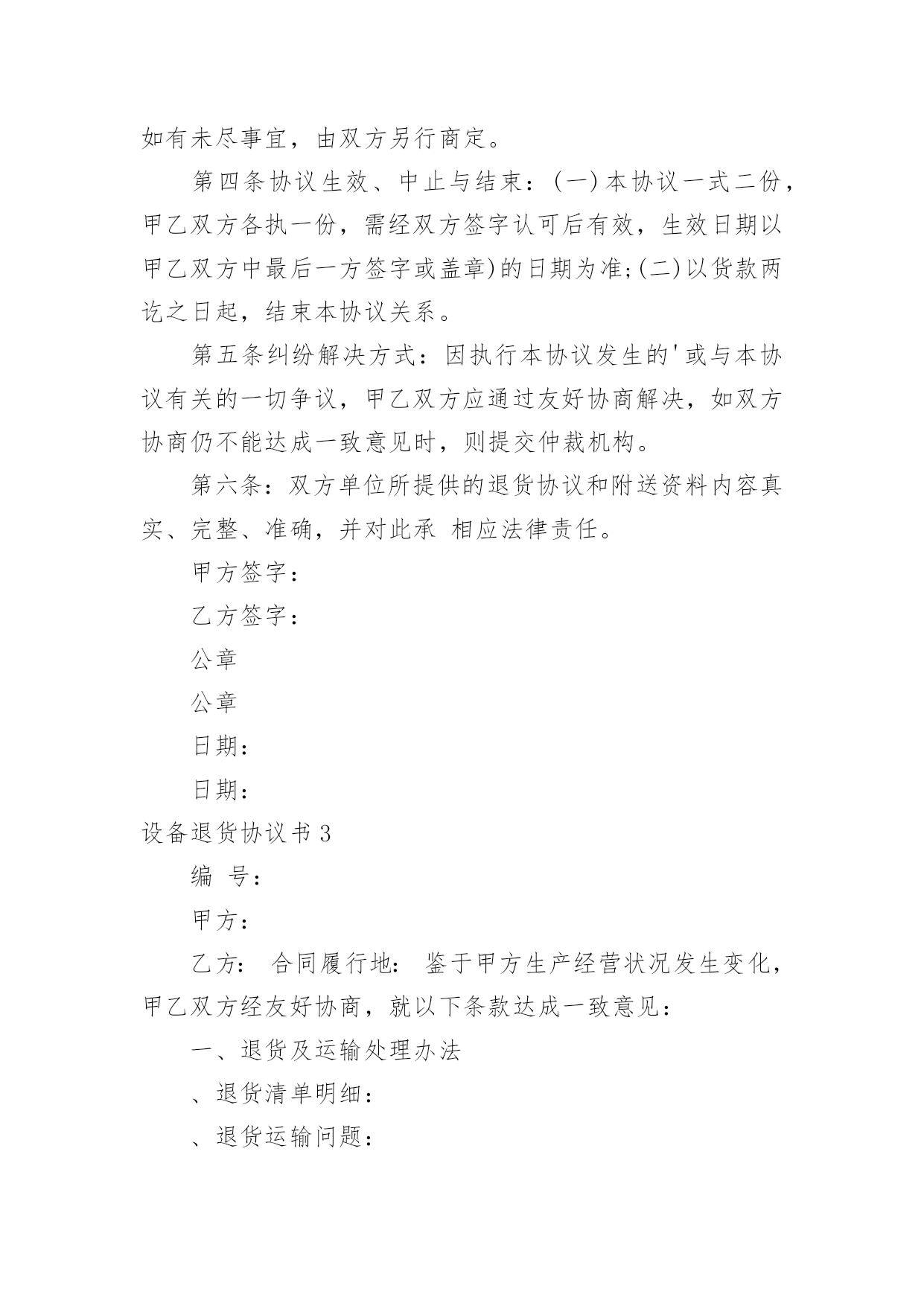 如有未尽事宜，由双方另行商定。

第四条协议生效、中止与结束：(一)本协议一式二份，甲乙双方各执一份，需经双方签字认可后有效，生效日期以甲乙双方中最后一方签字或盖章)的日期为准;(二)以货款两讫之日起，结束本协议关系。

第五条纠纷解决方式：因执行本协议发生的'或与本协议有关的一切争议，甲乙双方应通过友好协商解决，如双方协商仍不能达成一致意见时，则提交仲裁机构。

第六条：双方单位所提供的退货协议和附送资料内容真实、完整、准确，并对此承 相应法律责任。

甲方签字：

乙方签字：

公章

公章

日期：

日期：

设备退货协议书3

编 号：

甲方：

乙方： 合同履行地： 鉴于甲方生产经营状况发生变化，甲乙双方经友好协商，就以下条款达成一致意见：

一、退货及运输处理办法

、退货清单明细：

、退货运输问题：